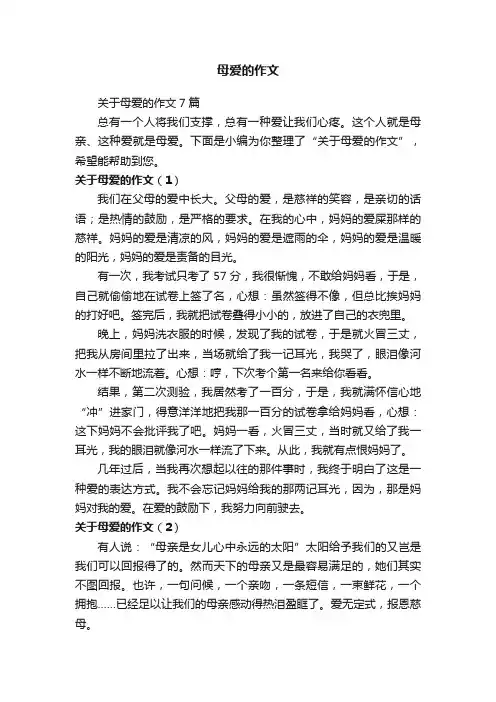 母爱的作文

关于母爱的作文7篇

总有一个人将我们支撑，总有一种爱让我们心疼。这个人就是母亲、这种爱就是母爱。下面是小编为你整理了“关于母爱的作文”，希望能帮助到您。

关于母爱的作文（1）

我们在父母的爱中长大。父母的爱，是慈祥的笑容，是亲切的话语；是热情的鼓励，是严格的要求。在我的心中，妈妈的爱屎那样的慈祥。妈妈的爱是清凉的风，妈妈的爱是遮雨的伞，妈妈的爱是温暖的阳光，妈妈的爱是责备的目光。

有一次，我考试只考了57分，我很惭愧，不敢给妈妈看，于是，自己就偷偷地在试卷上签了名，心想：虽然签得不像，但总比挨妈妈的打好吧。签完后，我就把试卷叠得小小的，放进了自己的衣兜里。

晚上，妈妈洗衣服的时候，发现了我的试卷，于是就火冒三丈，把我从房间里拉了出来，当场就给了我一记耳光，我哭了，眼泪像河水一样不断地流着。心想：哼，下次考个第一名来给你看看。

结果，第二次测验，我居然考了一百分，于是，我就满怀信心地“冲”进家门，得意洋洋地把我那一百分的试卷拿给妈妈看，心想：这下妈妈不会批评我了吧。妈妈一看，火冒三丈，当时就又给了我一耳光，我的眼泪就像河水一样流了下来。从此，我就有点恨妈妈了。

几年过后，当我再次想起以往的那件事时，我终于明白了这是一种爱的表达方式。我不会忘记妈妈给我的那两记耳光，因为，那是妈妈对我的爱。在爱的鼓励下，我努力向前驶去。

关于母爱的作文（2）

有人说：“母亲是女儿心中永远的太阳”太阳给予我们的又岂是我们可以回报得了的。然而天下的母亲又是最容易满足的，她们其实不图回报。也许，一句问候，一个亲吻，一条短信，一束鲜花，一个拥抱……已经足以让我们的母亲感动得热泪盈眶了。爱无定式，报恩慈母。